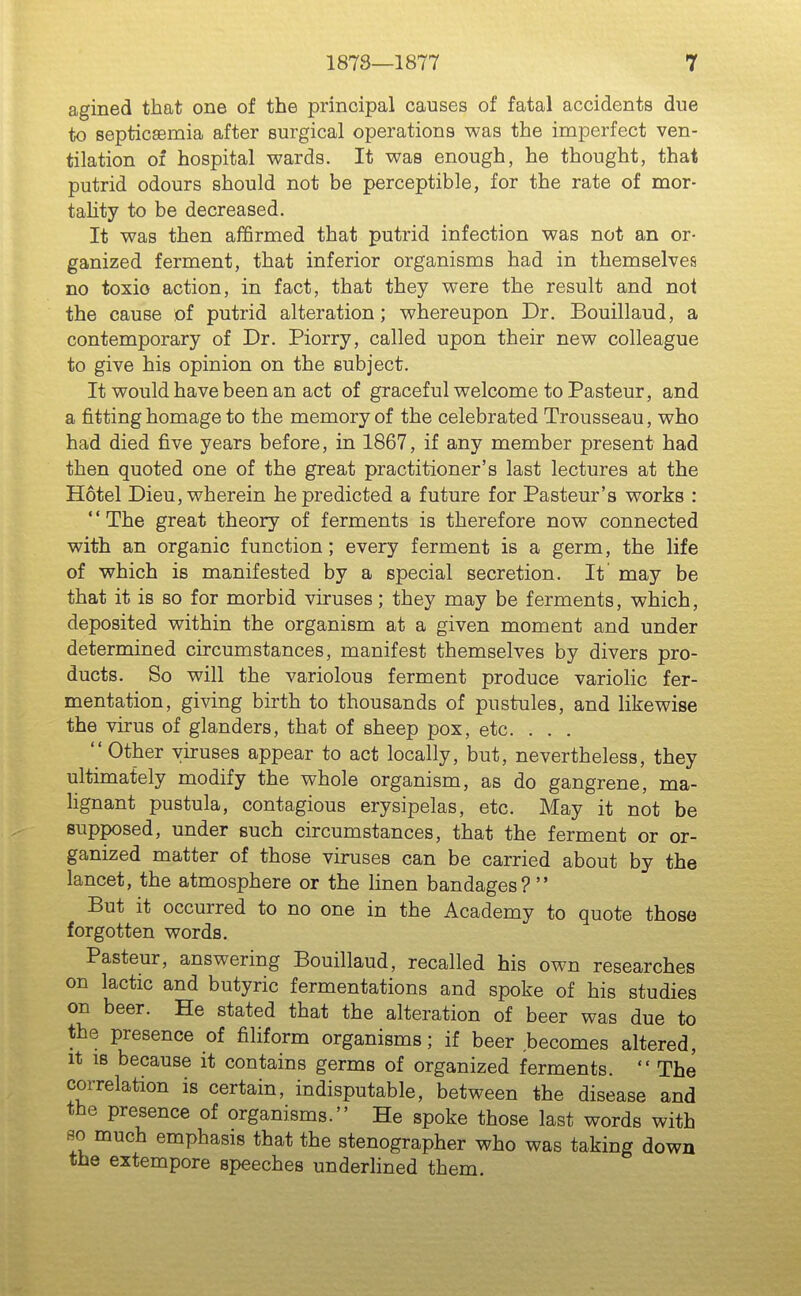 1873—1877 7

agined that one of the principal causes of fatal accidents due to septicæmia after surgical operations was the imperfect ventilation of hospital wards. It was enough, he thought, that putrid odours should not be perceptible, for the rate of mortality to be decreased.

It was then affirmed that putrid infection was not an organized ferment, that inferior organisms had in themselves no toxic action, in fact, that they were the result and not the cause of putrid alteration; whereupon Dr. Bouillaud, a contemporary of Dr. Piorry, called upon their new colleague to give his opinion on the subject.

It would have been an act of graceful welcome to Pasteur, and a fitting homage to the memory of the celebrated Trousseau, who had died five years before, in 1867, if any member present had then quoted one of the great practitioner's last lectures at the Hôtel Dieu, wherein he predicted a future for Pasteur's works : "The great theory of ferments is therefore now connected with an organic function; every ferment is a germ, the life of which is manifested by a special secretion. It may be that it is so for morbid viruses; they may be ferments, which, deposited within the organism at a given moment and under determined circumstances, manifest themselves by divers products. So will the variolous ferment produce variolic fermentation, giving birth to thousands of pustules, and likewise the virus of glanders, that of sheep pox, etc. . . .

"Other viruses appear to act locally, but, nevertheless, they ultimately modify the whole organism, as do gangrene, malignant pustula, contagious erysipelas, etc. May it not be supposed, under such circumstances, that the ferment or organized matter of those viruses can be carried about by the lancet, the atmosphere or the linen bandages?"

But it occurred to no one in the Academy to quote those forgotten words.

Pasteur, answering Bouillaud, recalled his own researches on lactic and butyric fermentations and spoke of his studies on beer. He stated that the alteration of beer was due to the presence of filiform organisms; if beer becomes altered, it is because it contains germs of organized ferments. "The correlation is certain, indisputable, between the disease and the presence of organisms." He spoke those last words with so much emphasis that the stenographer who was taking down the extempore speeches underlined them.